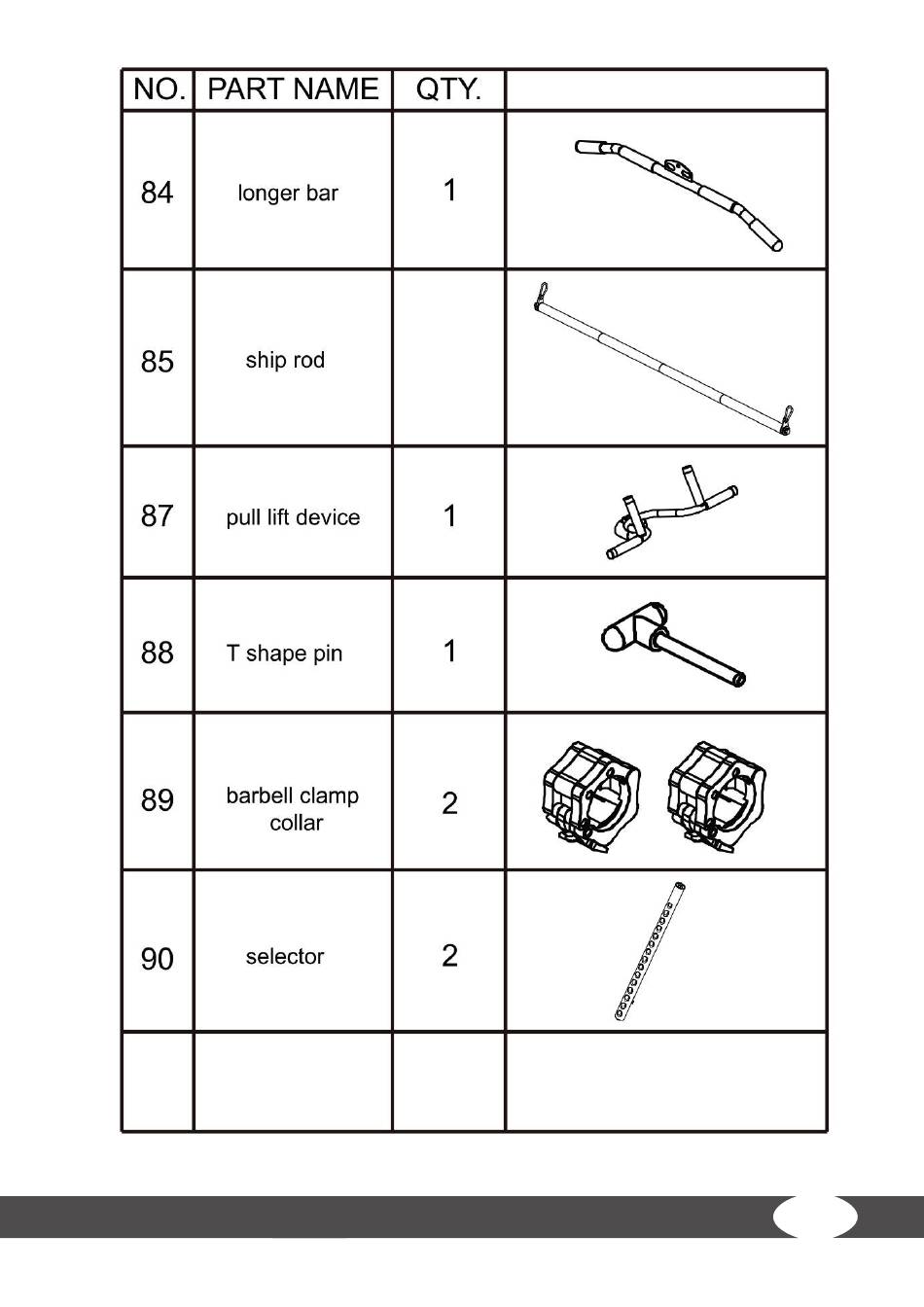 | NO. | PART NAME | QTY. | |
|---|---|---|---|
| 84 | longer bar | 1 | |
| 85 | ship rod | | |
| 87 | pull lift device | 1 | |
| 88 | T shape pin | 1 | |
| 89 | barbell clamp collar | 2 | |
| 90 | selector | 2 | |
| | | | |